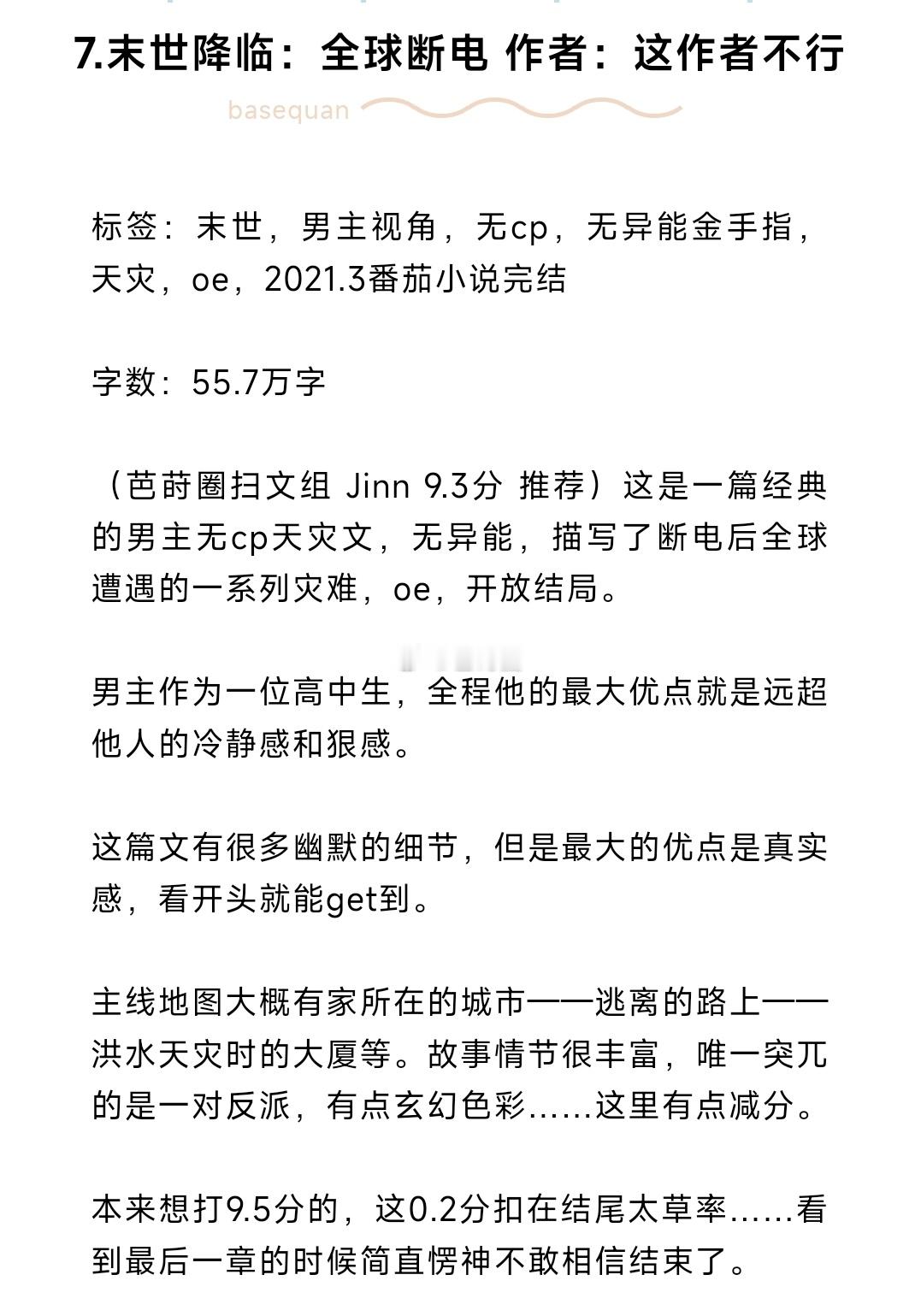 7.末世降临：全球断电 作者：这作者不行

basequan

标签：末世，男主视角，无cp，无异能金手指，天灾，oe，2021.3番茄小说完结

字数：55.7万字

（芭莳圈扫文组 Jinn 9.3分 推荐）这是一篇经典的男主无cp天灾文，无异能，描写了断电后全球遭遇的一系列灾难，oe，开放结局。

男主作为一位高中生，全程他的最大优点就是远超他人的冷静感和狠感。

这篇文有很多幽默的细节，但是最大的优点是真实感，看开头就能get到。

主线地图大概有家所在的城市——逃离的路上——洪水天灾时的大厦等。故事情节很丰富，唯一突兀的是一对反派，有点玄幻色彩……这里有点减分。

本来想打9.5分的，这0.2分扣在结尾太草率……看到最后一章的时候简直愣神不敢相信结束了。